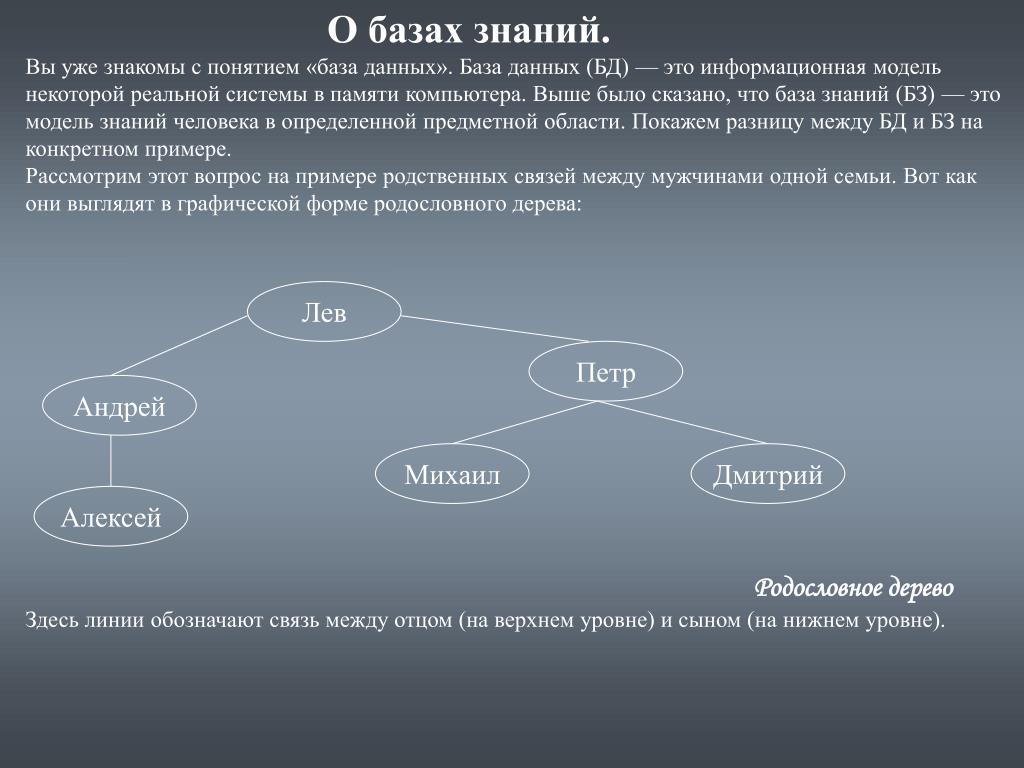 О базах знаний.

Вы уже знакомы с понятием «база данных». База данных (БД) — это информационная модель некоторой реальной системы в памяти компьютера. Выше было сказано, что база знаний (БЗ) — это модель знаний человека в определенной предметной области. Покажем разницу между БД и БЗ на конкретном примере.
Рассмотрим этот вопрос на примере родственных связей между мужчинами одной семьи. Вот как они выглядят в графической форме родословного дерева:

Лев
Андрей
Петр
Алексей
Михаил
Дмитрий

Родословное дерево

Здесь линии обозначают связь между отцом (на верхнем уровне) и сыном (на нижнем уровне).